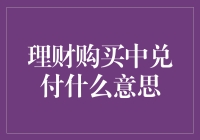 理财购买中兑付什么意思